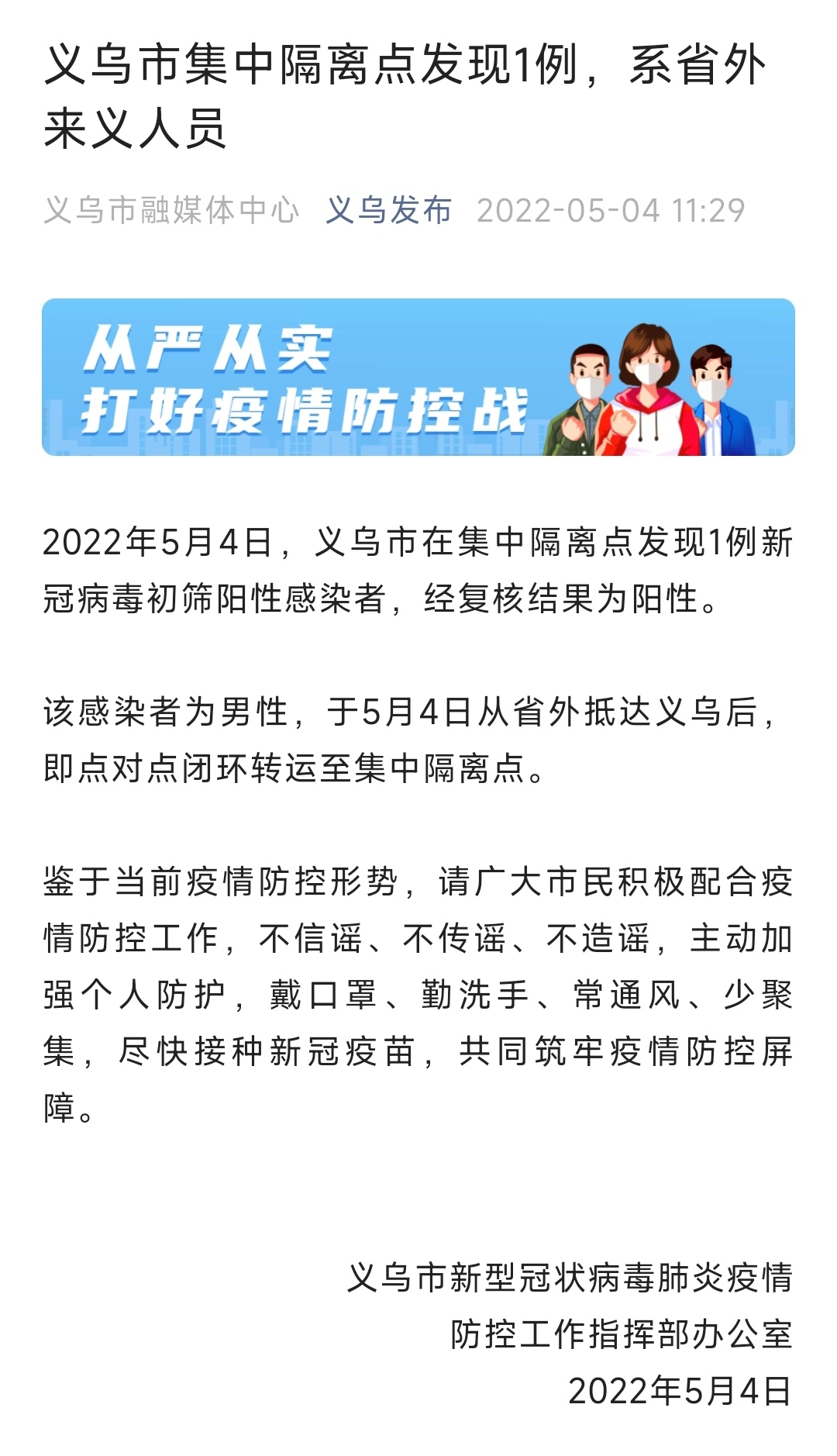 义乌市集中隔离点发现1例，系省外来义人员

义乌市融媒体中心 义乌发布 2022-05-04 11:29

从严从实
打好疫情防控战

2022年5月4日，义乌市在集中隔离点发现1例新冠病毒初筛阳性感染者，经复核结果为阳性。

该感染者为男性，于5月4日从省外抵达义乌后，即点对点闭环转运至集中隔离点。

鉴于当前疫情防控形势，请广大市民积极配合疫情防控工作，不信谣、不传谣、不造谣，主动加强个人防护，戴口罩、勤洗手、常通风、少聚集，尽快接种新冠疫苗，共同筑牢疫情防控屏障。

义乌市新型冠状病毒肺炎疫情
防控工作指挥部办公室
2022年5月4日